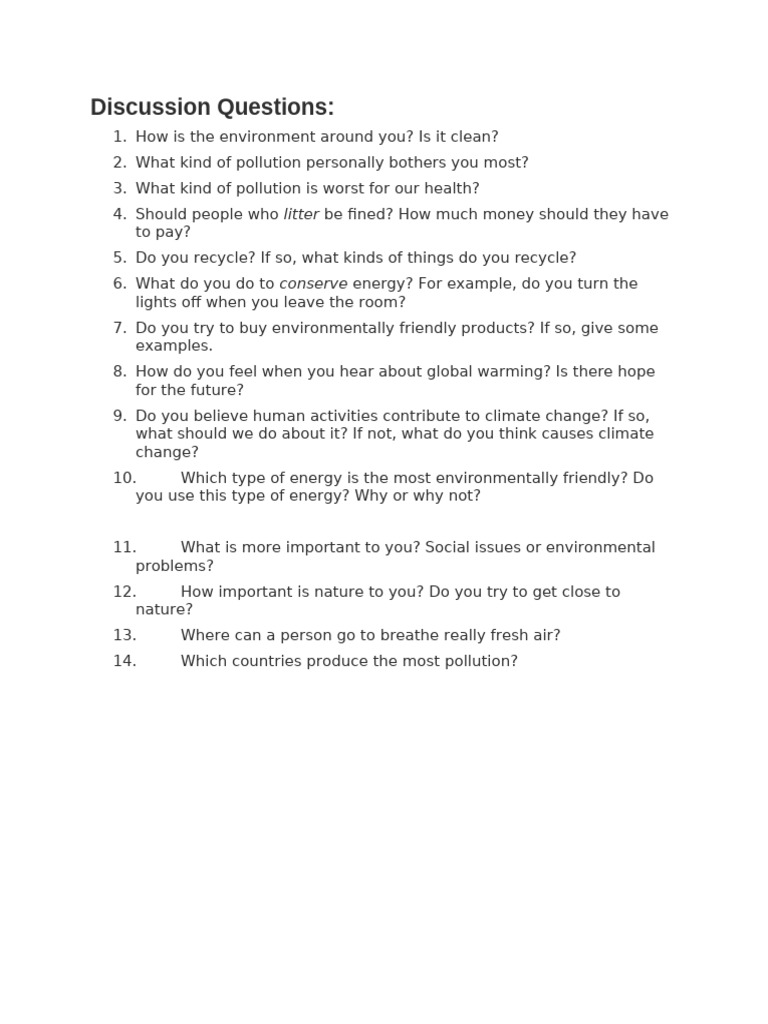 Discussion Questions:

1. How is the environment around you? Is it clean?
2. What kind of pollution personally bothers you most?
3. What kind of pollution is worst for our health?
4. Should people who litter be fined? How much money should they have to pay?
5. Do you recycle? If so, what kinds of things do you recycle?
6. What do you do to conserve energy? For example, do you turn the lights off when you leave the room?
7. Do you try to buy environmentally friendly products? If so, give some examples.
8. How do you feel when you hear about global warming? Is there hope for the future?
9. Do you believe human activities contribute to climate change? If so, what should we do about it? If not, what do you think causes climate change?
10. Which type of energy is the most environmentally friendly? Do you use this type of energy? Why or why not?

11. What is more important to you? Social issues or environmental problems?
12. How important is nature to you? Do you try to get close to nature?
13. Where can a person go to breathe really fresh air?
14. Which countries produce the most pollution?